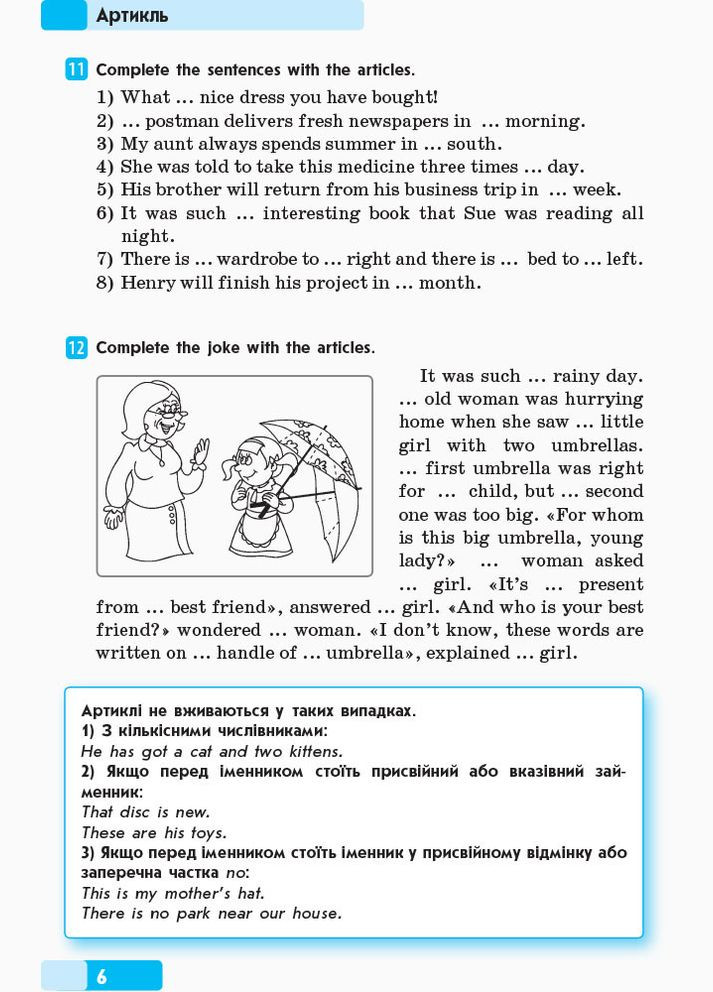 Артикль

11 Complete the sentences with the articles.

1) What … nice dress you have bought!
2) … postman delivers fresh newspapers in … morning.
3) My aunt always spends summer in … south.
4) She was told to take this medicine three times … day.
5) His brother will return from his business trip in … week.
6) It was such … interesting book that Sue was reading all night.
7) There is … wardrobe to … right and there is … bed to … left.
8) Henry will finish his project in … month.

12 Complete the joke with the articles.

It was such … rainy day. … old woman was hurrying home when she saw … little girl with two umbrellas. … first umbrella was right for … child, but … second one was too big. «For whom is this big umbrella, young lady?» … woman asked … girl. «It's … present from … best friend», answered … girl. «And who is your best friend?» wondered … woman. «I don't know, these words are written on … handle of … umbrella», explained … girl.

Артиклі не вживаються у таких випадках.
1) З кількісними числівниками:
He has got a cat and two kittens.
2) Якщо перед іменником стоїть присвійний або вказівний займенник:
That disc is new.
These are his toys.
3) Якщо перед іменником стоїть іменник у присвійному відмінку або заперечна частка no:
This is my mother's hat.
There is no park near our house.

6